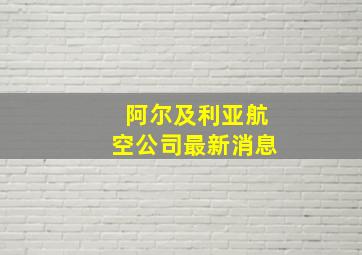 阿尔及利亚航空公司最新消息